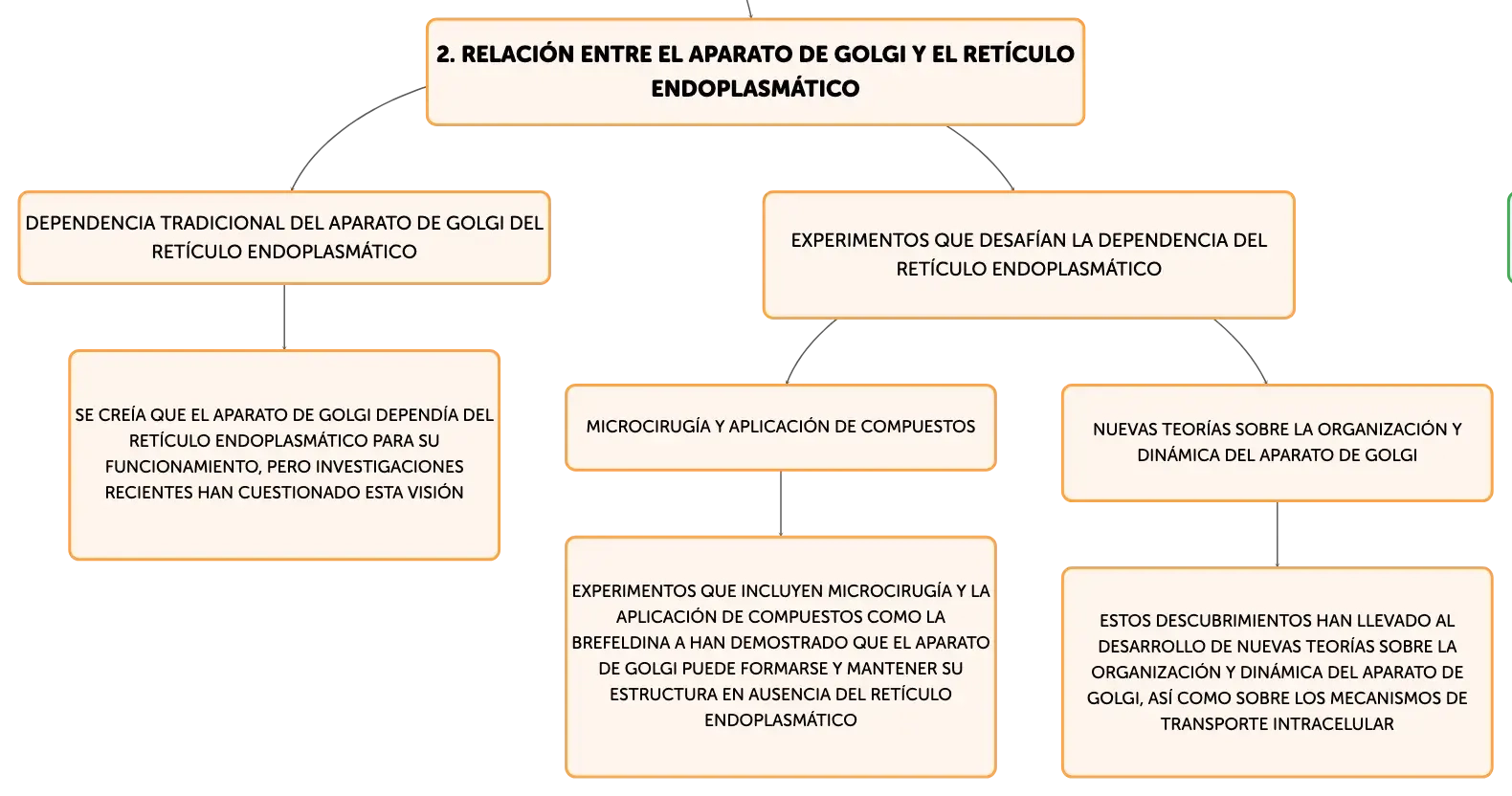 2. RELACIÓN ENTRE EL APARATO DE GOLGI Y EL RETÍCULO ENDOPLASMÁTICO

DEPENDENCIA TRADICIONAL DEL APARATO DE GOLGI DEL RETÍCULO ENDOPLASMÁTICO

SE CREÍA QUE EL APARATO DE GOLGI DEPENDÍA DEL RETÍCULO ENDOPLASMÁTICO PARA SU FUNCIONAMIENTO, PERO INVESTIGACIONES RECIENTES HAN CUESTIONADO ESTA VISIÓN

EXPERIMENTOS QUE DESAFÍAN LA DEPENDENCIA DEL RETÍCULO ENDOPLASMÁTICO

MICROCIRUGÍA Y APLICACIÓN DE COMPUESTOS

EXPERIMENTOS QUE INCLUYEN MICROCIRUGÍA Y LA APLICACIÓN DE COMPUESTOS COMO LA BREFELDINA A HAN DEMOSTRADO QUE EL APARATO DE GOLGI PUEDE FORMARSE Y MANTENER SU ESTRUCTURA EN AUSENCIA DEL RETÍCULO ENDOPLASMÁTICO

NUEVAS TEORÍAS SOBRE LA ORGANIZACIÓN Y DINÁMICA DEL APARATO DE GOLGI

ESTOS DESCUBRIMIENTOS HAN LLEVADO AL DESARROLLO DE NUEVAS TEORÍAS SOBRE LA ORGANIZACIÓN Y DINÁMICA DEL APARATO DE GOLGI, ASÍ COMO SOBRE LOS MECANISMOS DE TRANSPORTE INTRACELULAR